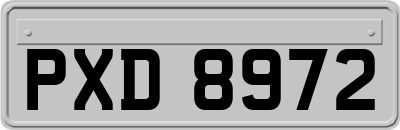 PXD 8972